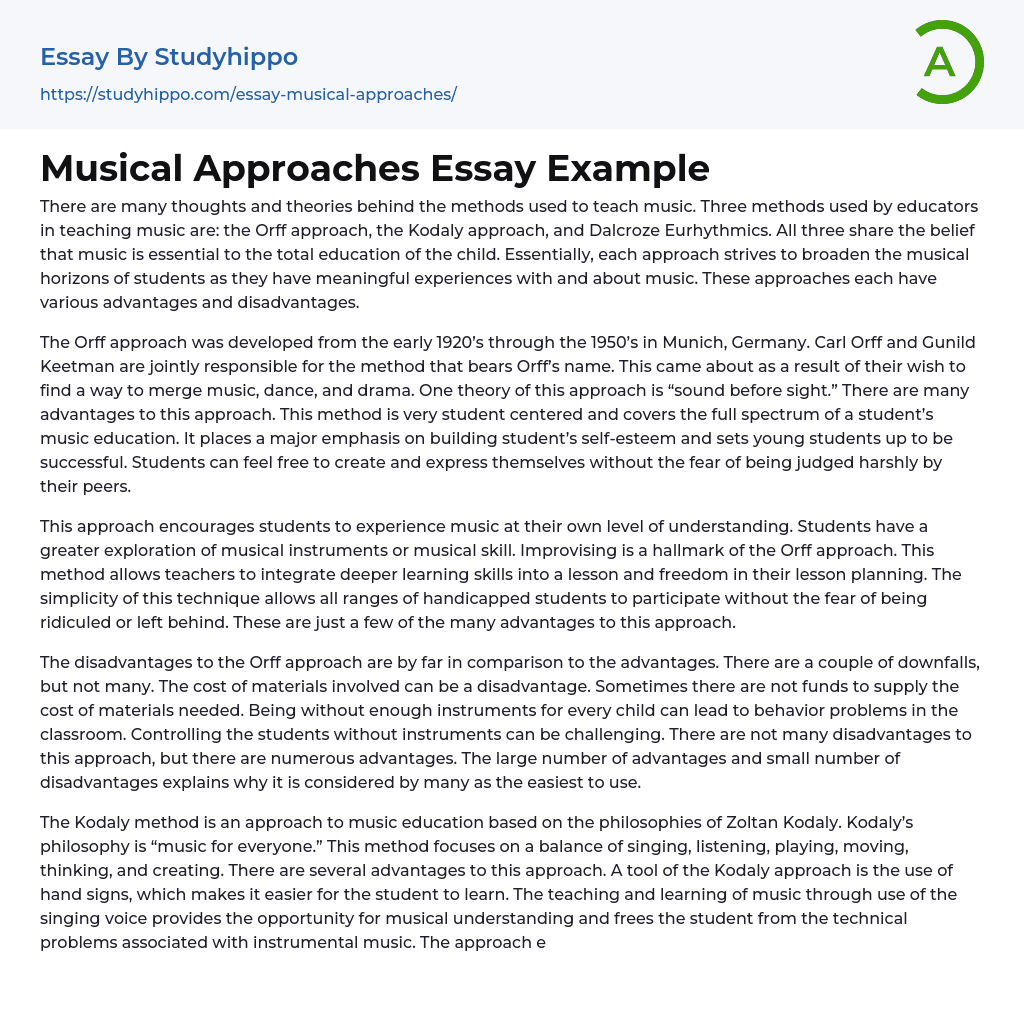 Essay By Studyhippo
https://studyhippo.com/essay-musical-approaches/

A

Musical Approaches Essay Example

There are many thoughts and theories behind the methods used to teach music. Three methods used by educators in teaching music are: the Orff approach, the Kodaly approach, and Dalcroze Eurhythmics. All three share the belief that music is essential to the total education of the child. Essentially, each approach strives to broaden the musical horizons of students as they have meaningful experiences with and about music. These approaches each have various advantages and disadvantages.

The Orff approach was developed from the early 1920's through the 1950's in Munich, Germany. Carl Orff and Gunild Keetman are jointly responsible for the method that bears Orff's name. This came about as a result of their wish to find a way to merge music, dance, and drama. One theory of this approach is "sound before sight." There are many advantages to this approach. This method is very student centered and covers the full spectrum of a student's music education. It places a major emphasis on building student's self-esteem and sets young students up to be successful. Students can feel free to create and express themselves without the fear of being judged harshly by their peers.

This approach encourages students to experience music at their own level of understanding. Students have a greater exploration of musical instruments or musical skill. Improvising is a hallmark of the Orff approach. This method allows teachers to integrate deeper learning skills into a lesson and freedom in their lesson planning. The simplicity of this technique allows all ranges of handicapped students to participate without the fear of being ridiculed or left behind. These are just a few of the many advantages to this approach.

The disadvantages to the Orff approach are by far in comparison to the advantages. There are a couple of downfalls, but not many. The cost of materials involved can be a disadvantage. Sometimes there are not funds to supply the cost of materials needed. Being without enough instruments for every child can lead to behavior problems in the classroom. Controlling the students without instruments can be challenging. There are not many disadvantages to this approach, but there are numerous advantages. The large number of advantages and small number of disadvantages explains why it is considered by many as the easiest to use.

The Kodaly method is an approach to music education based on the philosophies of Zoltan Kodaly. Kodaly's philosophy is "music for everyone." This method focuses on a balance of singing, listening, playing, moving, thinking, and creating. There are several advantages to this approach. A tool of the Kodaly approach is the use of hand signs, which makes it easier for the student to learn. The teaching and learning of music through use of the singing voice provides the opportunity for musical understanding and frees the student from the technical problems associated with instrumental music. The approach e